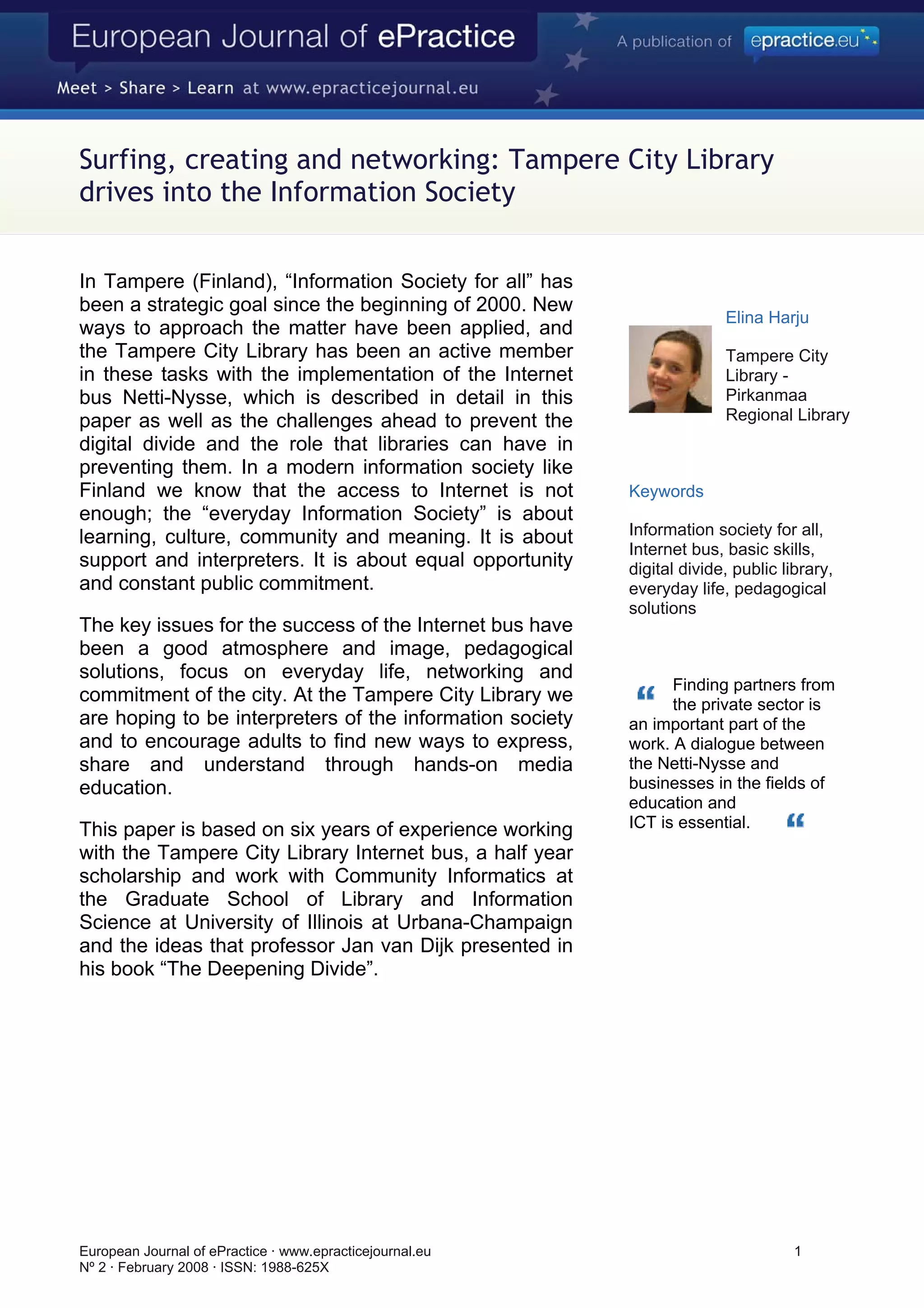 European Journal of ePractice

A publication of epractice.eu

Meet > Share > Learn at www.epracticejournal.eu

Surfing, creating and networking: Tampere City Library drives into the Information Society

In Tampere (Finland), “Information Society for all” has been a strategic goal since the beginning of 2000. New ways to approach the matter have been applied, and the Tampere City Library has been an active member in these tasks with the implementation of the Internet bus Netti-Nysse, which is described in detail in this paper as well as the challenges ahead to prevent the digital divide and the role that libraries can have in preventing them. In a modern information society like Finland we know that the access to Internet is not enough; the “everyday Information Society” is about learning, culture, community and meaning. It is about support and interpreters. It is about equal opportunity and constant public commitment.

The key issues for the success of the Internet bus have been a good atmosphere and image, pedagogical solutions, focus on everyday life, networking and commitment of the city. At the Tampere City Library we are hoping to be interpreters of the information society and to encourage adults to find new ways to express, share and understand through hands-on media education.

This paper is based on six years of experience working with the Tampere City Library Internet bus, a half year scholarship and work with Community Informatics at the Graduate School of Library and Information Science at University of Illinois at Urbana-Champaign and the ideas that professor Jan van Dijk presented in his book “The Deepening Divide”.

Elina Harju

Tampere City Library - Pirkanmaa Regional Library

Keywords

Information society for all, Internet bus, basic skills, digital divide, public library, everyday life, pedagogical solutions

“ Finding partners from the private sector is an important part of the work. A dialogue between the Netti-Nysse and businesses in the fields of education and ICT is essential. “

European Journal of ePractice · www.epracticejournal.eu
Nº 2 · February 2008 · ISSN: 1988-625X

1